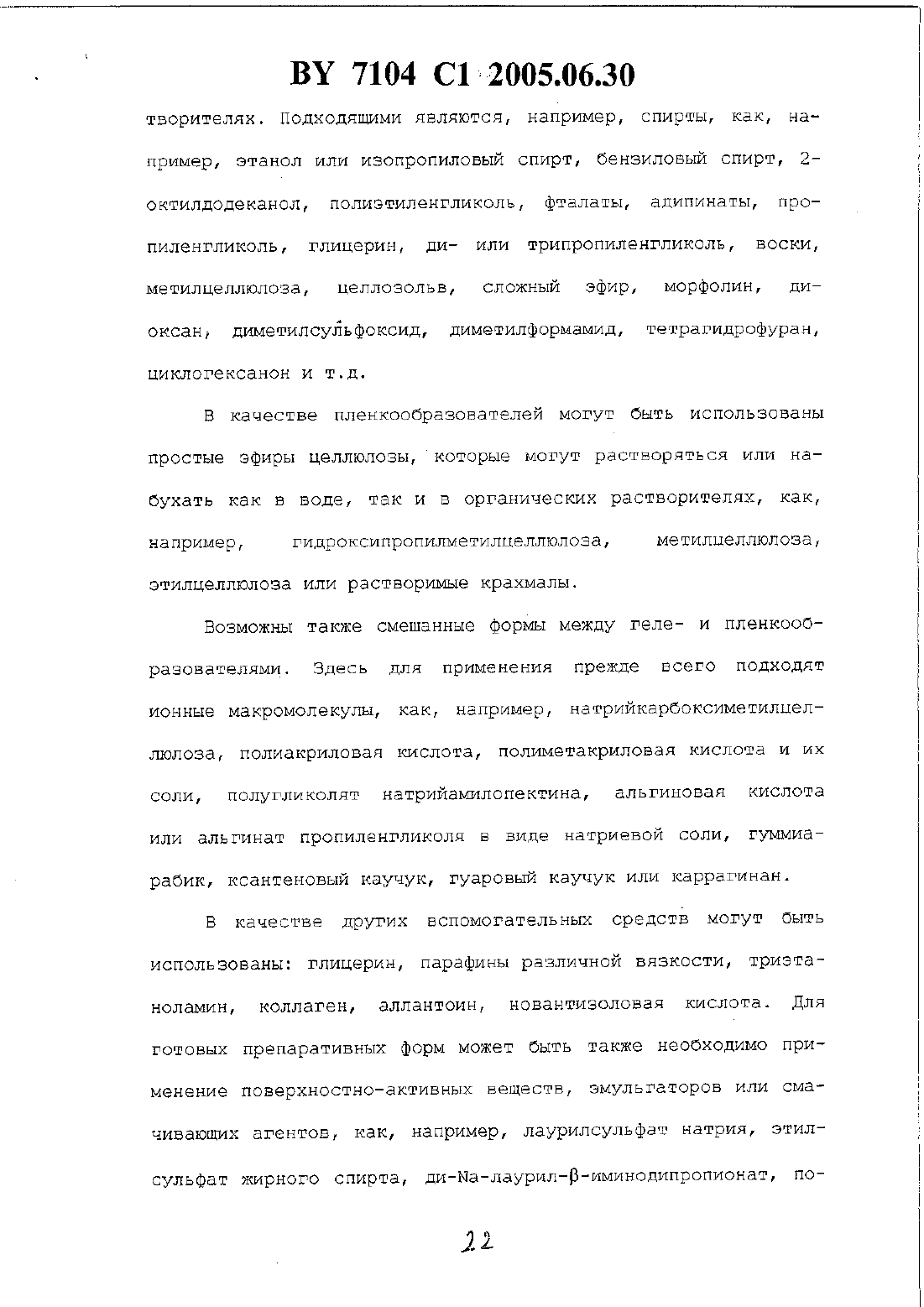 BY 7104 C1 2005.06.30

творителях. Подходящими являются, например, спирты, как, например, этанол или изопропиловый спирт, бензиловый спирт, 2-октилдодеканол, полиэтиленгликоль, фталаты, адипинаты, пропиленгликоль, глицерин, ди- или трипропиленгликоль, воски, метилцеллюлоза, целлозольв, сложный эфир, морфолин, диоксан, диметилсульфоксид, диметилформамид, тетрагидрофуран, циклогексанон и т.д.

В качестве пленкообразователей могут быть использованы простые эфиры целлюлозы, которые могут растворяться или набухать как в воде, так и в органических растворителях, как, например, гидроксипропилметилцеллюлоза, метилцеллюлоза, этилцеллюлоза или растворимые крахмалы.

Возможны также смешанные формы между геле- и пленкообразователями. Здесь для применения прежде всего подходят ионные макромолекулы, как, например, натрийкарбоксиметилцеллюлоза, полиакриловая кислота, полиметакриловая кислота и их соли, полугликолят натрийамилопектина, альгиновая кислота или альгинат пропиленгликоля в виде натриевой соли, гуммиарабик, ксантеновый каучук, гуаровый каучук или каррагинан.

В качестве других вспомогательных средств могут быть использованы: глицерин, парафины различной вязкости, триэтаноламин, коллаген, аллантоин, новантизоловая кислота. Для готовых препаративных форм может быть также необходимо применение поверхностно-активных веществ, эмульгаторов или смачивающих агентов, как, например, лаурилсульфат натрия, этилсульфат жирного спирта, ди-Na-лаурил-β-иминодипропионат, по-

22